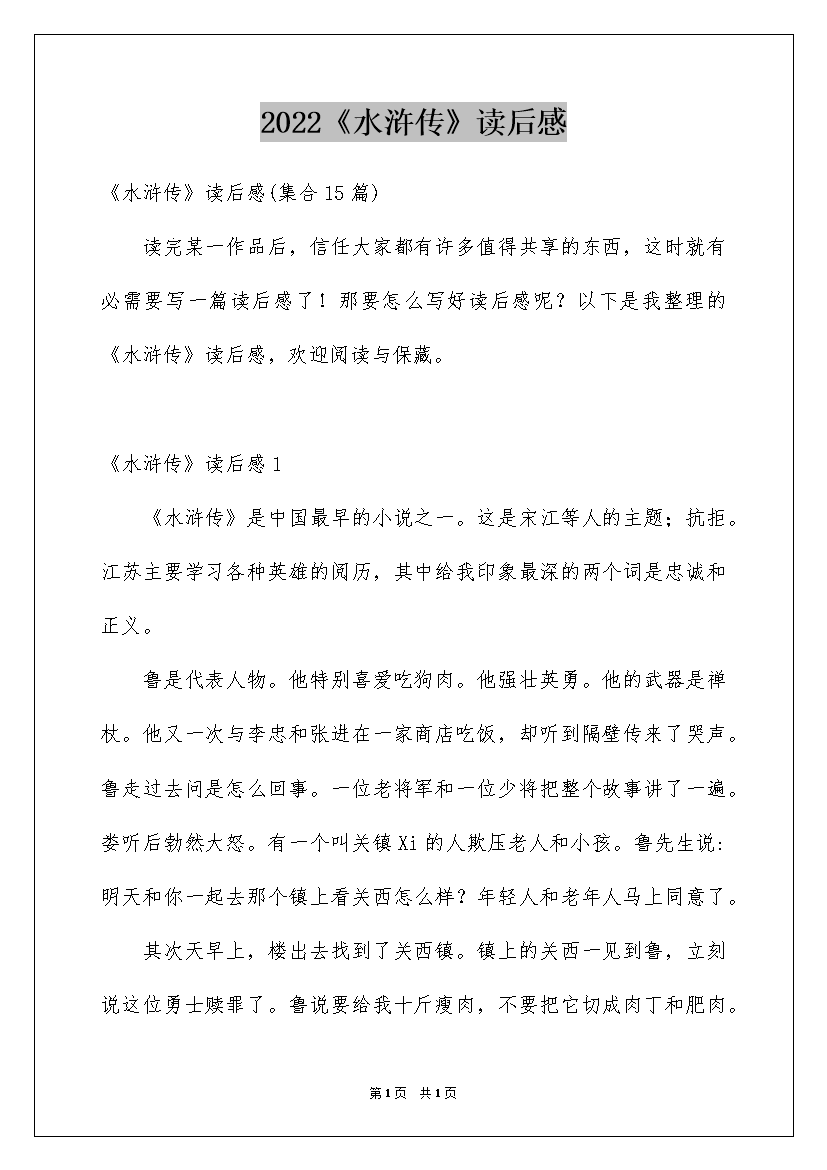 2022《水浒传》读后感

《水浒传》读后感(集合15篇)

读完某一作品后，信任大家都有许多值得共享的东西，这时就有必需要写一篇读后感了！那要怎么写好读后感呢？以下是我整理的《水浒传》读后感，欢迎阅读与保藏。

《水浒传》读后感1

《水浒传》是中国最早的小说之一。这是宋江等人的主题；抗拒。江苏主要学习各种英雄的阅历，其中给我印象最深的两个词是忠诚和正义。

鲁是代表人物。他特别喜爱吃狗肉。他强壮英勇。他的武器是禅杖。他又一次与李忠和张进在一家商店吃饭，却听到隔壁传来了哭声。鲁走过去问是怎么回事。一位老将军和一位少将把整个故事讲了一遍。娄听后勃然大怒。有一个叫关镇Xi的人欺压老人和小孩。鲁先生说：明天和你一起去那个镇上看关西怎么样？年轻人和老年人马上同意了。

其次天早上，楼出去找到了关西镇。镇上的关西一见到鲁，立刻说这位勇士赎罪了。鲁说要给我十斤瘦肉，不要把它切成肉丁和肥肉。

第1页 共1页